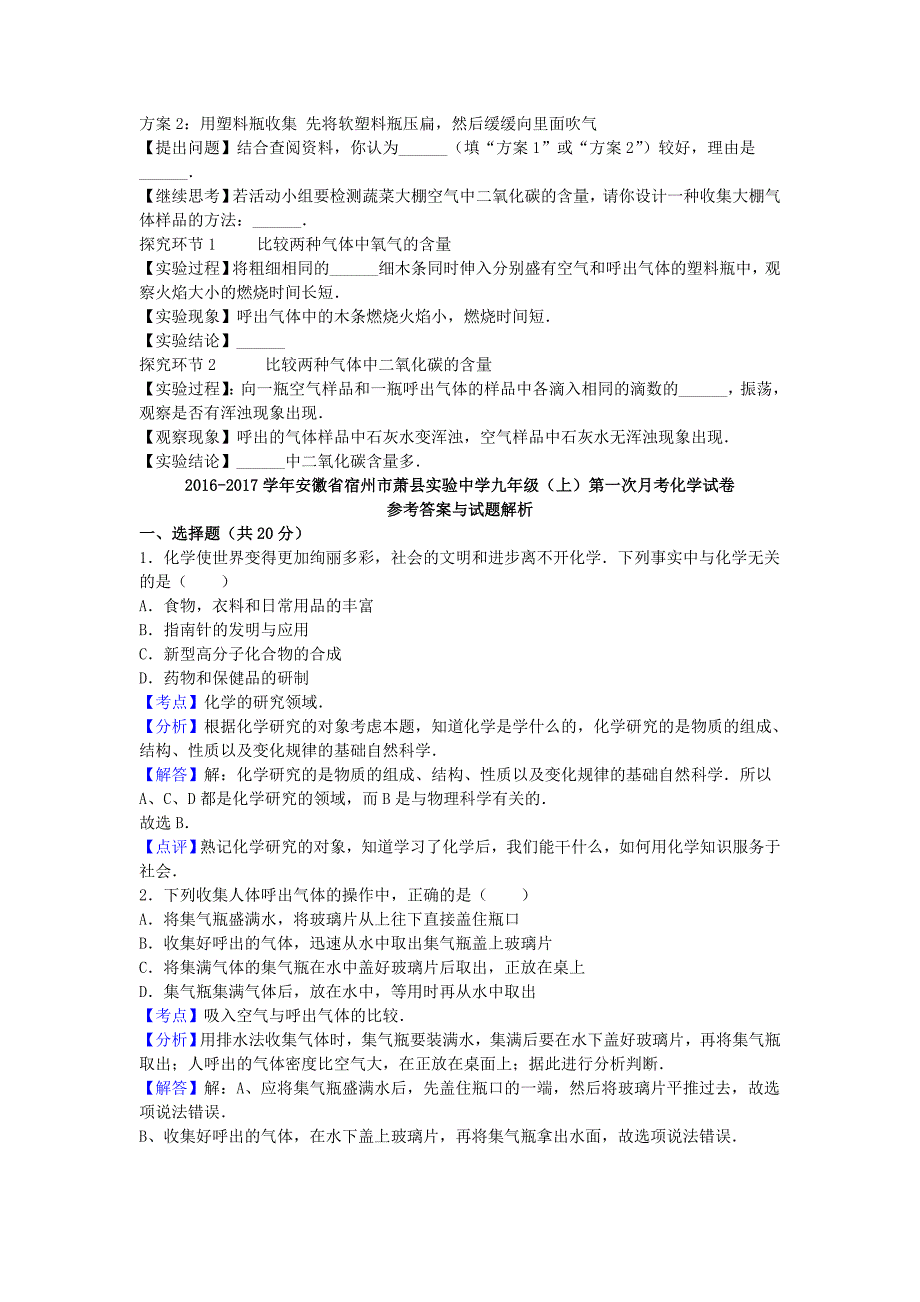 方案 2：用塑料瓶收集 先将软塑料瓶压扁，然后缓缓向里面吹气
【提出问题】结合查阅资料，你认为______（填“方案 1”或“方案 2”）较好，理由是______.
【继续思考】若活动小组要检测蔬菜大棚空气中二氧化碳的含量，请你设计一种收集大棚气体样品的方法：______.
探究环节 1　　比较两种气体中氧气的含量
【实验过程】将粗细相同的______细木条同时伸入分别盛有空气和呼出气体的塑料瓶中，观察火焰大小的燃烧时间长短.
【实验现象】呼出气体中的木条燃烧火焰小，燃烧时间短.
【实验结论】______
探究环节 2　　比较两种气体中二氧化碳的含量
【实验过程】：向一瓶空气样品和一瓶呼出气体的样品中各滴入相同的滴数的______，振荡，观察是否有浑浊现象出现.
【观察现象】呼出的气体样品中石灰水变浑浊，空气样品中石灰水无浑浊现象出现.
【实验结论】______中二氧化碳含量多.

2016-2017 学年安徽省宿州市萧县实验中学九年级（上）第一次月考化学试卷
参考答案与试题解析

一、选择题（共 20 分）
1．化学使世界变得更加绚丽多彩，社会的文明和进步离不开化学．下列事实中与化学无关的是（　　）
A．食物，衣料和日常用品的丰富
B．指南针的发明与应用
C．新型高分子化合物的合成
D．药物和保健品的研制
【考点】化学的研究领域．
【分析】根据化学研究的对象考虑本题，知道化学是学什么的，化学研究的是物质的组成、结构、性质以及变化规律的基础自然科学．
【解答】解：化学研究的是物质的组成、结构、性质以及变化规律的基础自然科学．所以 A、C、D 都是化学研究的领域，而 B 是与物理科学有关的．
故选 B．
【点评】熟记化学研究的对象，知道学习了化学后，我们能干什么，如何用化学知识服务于社会．
2．下列收集人体呼出气体的操作中，正确的是（　　）
A．将集气瓶盛满水，将玻璃片从上往下直接盖住瓶口
B．收集好呼出的气体，迅速从水中取出集气瓶盖上玻璃片
C．将集满气体的集气瓶在水中盖好玻璃片后取出，正放在桌上
D．集气瓶集满气体后，放在水中，等用时再从水中取出
【考点】吸入空气与呼出气体的比较．
【分析】用排水法收集气体时，集气瓶要装满水，集满后要在水下盖好玻璃片，再将集气瓶取出；人呼出的气体密度比空气大，在正放在桌面上；据此进行分析判断．
【解答】解：A、应将集气瓶盛满水后，先盖住瓶口的一端，然后将玻璃片平推过去，故选项说法错误．
B、收集好呼出的气体，在水下盖上玻璃片，再将集气瓶拿出水面，故选项说法错误．